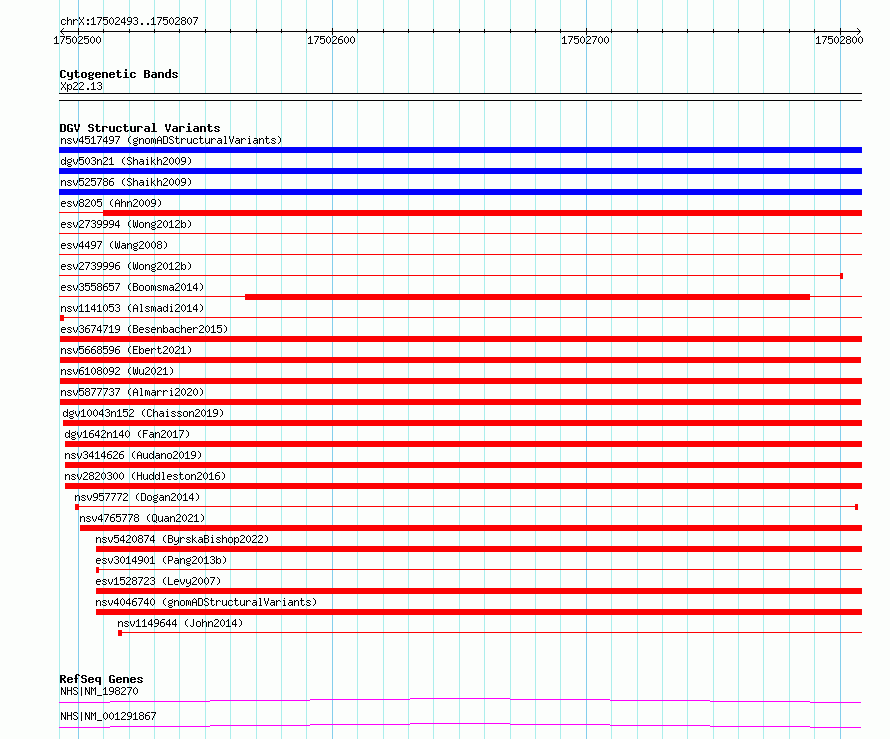 chrX:17502493..17502807

17502500

17502600

17502700

17502800

Cytogenetic Bands
Xp22.13

DGV Structural Variants
nsv4517497 (gnomADStructuralVariants)
dgv503n21 (Shaikh2009)
nsv525786 (Shaikh2009)
esv8205 (Ahn2009)
esv2739994 (Wong2012b)
esv4497 (Wang2008)
esv2739996 (Wong2012b)
esv3558657 (Boomsma2014)
nsv1141053 (Alsmadi2014)
esv3674719 (Besenbacher2015)
nsv5668596 (Ebert2021)
nsv6108092 (Wu2021)
nsv5877737 (Almarri2020)
dgv10043n152 (Chaisson2019)
dgv1642n140 (Fan2017)
nsv3414626 (Audano2019)
nsv2820300 (Huddleston2016)
nsv957772 (Dogan2014)
nsv4765778 (Quan2021)
nsv5420874 (ByrskaBishop2022)
esv3014901 (Pang2013b)
esv1528723 (Levy2007)
nsv4046740 (gnomADStructuralVariants)
nsv1149644 (John2014)

RefSeq Genes
NHS|NM_198270

NHS|NM_001291867